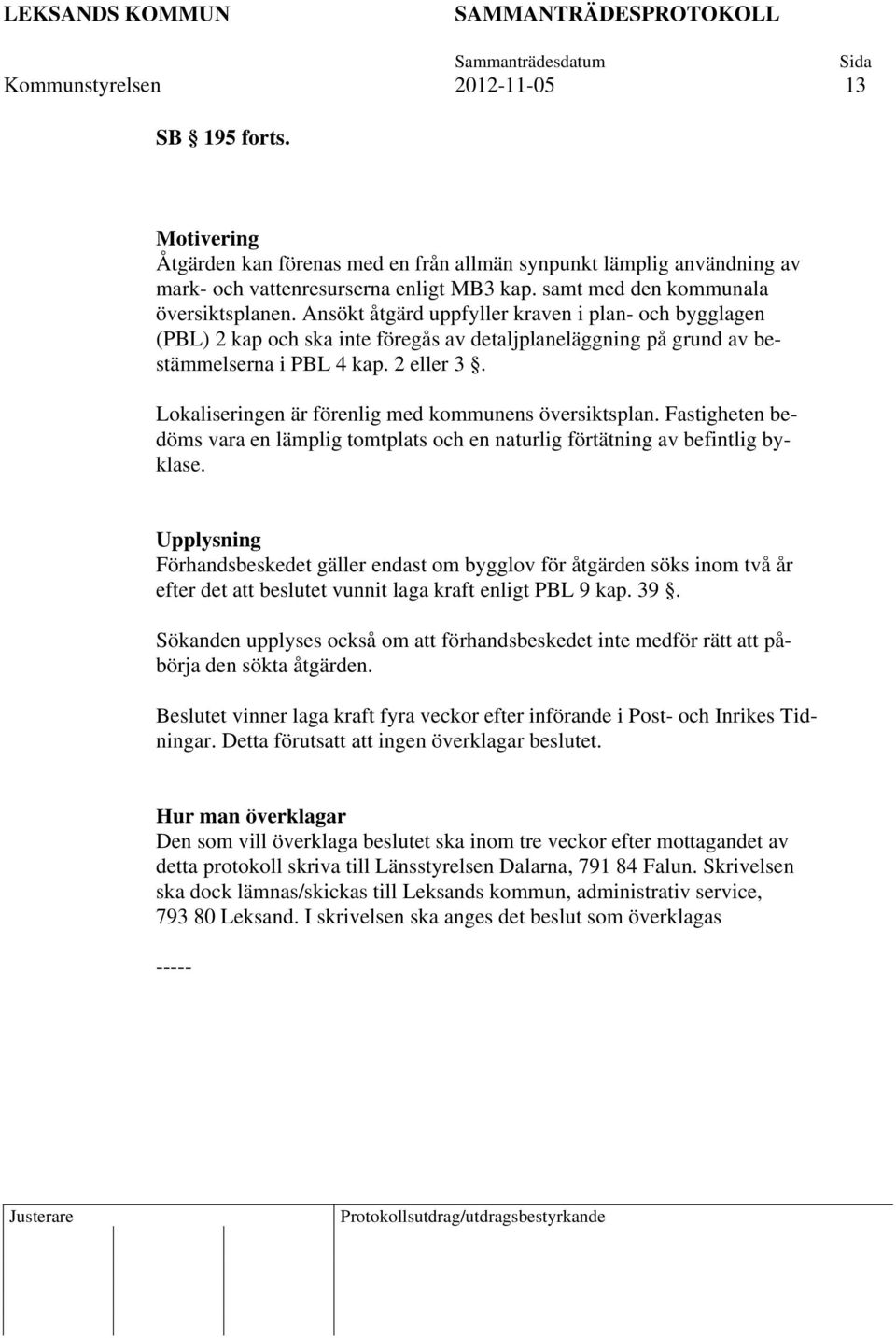 LEKSANDS KOMMUN SAMMANTRÄDESPROTOKOLL

Sammanträdesdatum Sida
Kommunstyrelsen 2012-11-05 13

SB § 195 forts.

Motivering
Åtgärden kan förenas med en från allmän synpunkt lämplig användning av mark- och vattenresurserna enligt MB3 kap. samt med den kommunala översiktsplanen. Ansökt åtgärd uppfyller kraven i plan- och bygglagen (PBL) 2 kap och ska inte föregås av detaljplaneläggning på grund av bestämmelserna i PBL 4 kap. 2 eller 3 §.

Lokaliseringen är förenlig med kommunens översiktsplan. Fastigheten bedöms vara en lämplig tomtplats och en naturlig förtätning av befintlig byklase.

Upplysning
Förhandsbeskedet gäller endast om bygglov för åtgärden söks inom två år efter det att beslutet vunnit laga kraft enligt PBL 9 kap. 39 §.

Sökanden upplyses också om att förhandsbeskedet inte medför rätt att påbörja den sökta åtgärden.

Beslutet vinner laga kraft fyra veckor efter införande i Post- och Inrikes Tidningar. Detta förutsatt att ingen överklagar beslutet.

Hur man överklagar
Den som vill överklaga beslutet ska inom tre veckor efter mottagandet av detta protokoll skriva till Länsstyrelsen Dalarna, 791 84 Falun. Skrivelsen ska dock lämnas/skickas till Leksands kommun, administrativ service, 793 80 Leksand. I skrivelsen ska anges det beslut som överklagas

-----

Justerare Protokollsutdrag/utdragsbestyrkande